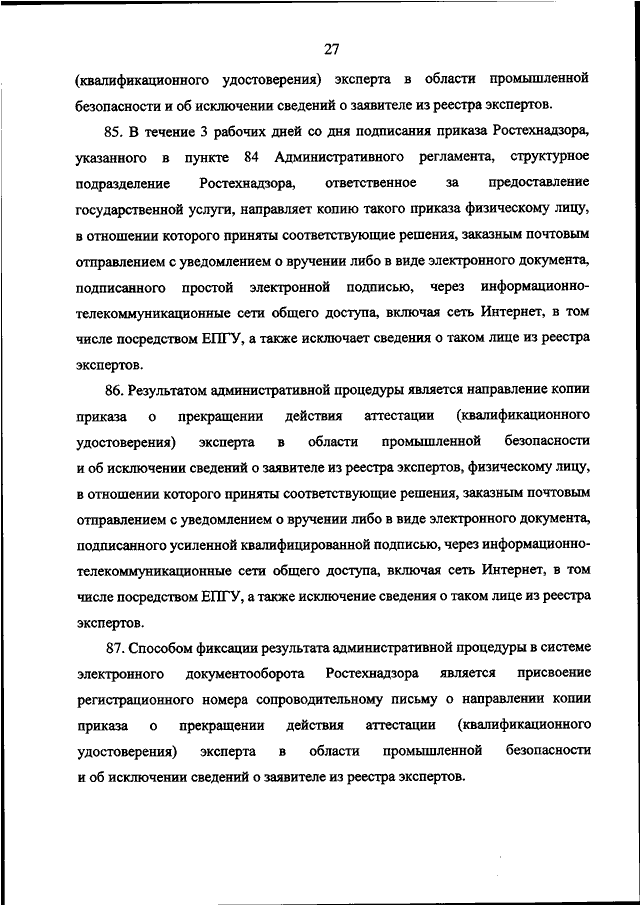 27

(квалификационного удостоверения) эксперта в области промышленной безопасности и об исключении сведений о заявителе из реестра экспертов.

85. В течение 3 рабочих дней со дня подписания приказа Ростехнадзора, указанного в пункте 84 Административного регламента, структурное подразделение Ростехнадзора, ответственное за предоставление государственной услуги, направляет копию такого приказа физическому лицу, в отношении которого приняты соответствующие решения, заказным почтовым отправлением с уведомлением о вручении либо в виде электронного документа, подписанного простой электронной подписью, через информационно-телекоммуникационные сети общего доступа, включая сеть Интернет, в том числе посредством ЕПГУ, а также исключает сведения о таком лице из реестра экспертов.

86. Результатом административной процедуры является направление копии приказа о прекращении действия аттестации (квалификационного удостоверения) эксперта в области промышленной безопасности и об исключении сведений о заявителе из реестра экспертов, физическому лицу, в отношении которого приняты соответствующие решения, заказным почтовым отправлением с уведомлением о вручении либо в виде электронного документа, подписанного усиленной квалифицированной подписью, через информационно-телекоммуникационные сети общего доступа, включая сеть Интернет, в том числе посредством ЕПГУ, а также исключение сведения о таком лице из реестра экспертов.

87. Способом фиксации результата административной процедуры в системе электронного документооборота Ростехнадзора является присвоение регистрационного номера сопроводительному письму о направлении копии приказа о прекращении действия аттестации (квалификационного удостоверения) эксперта в области промышленной безопасности и об исключении сведений о заявителе из реестра экспертов.